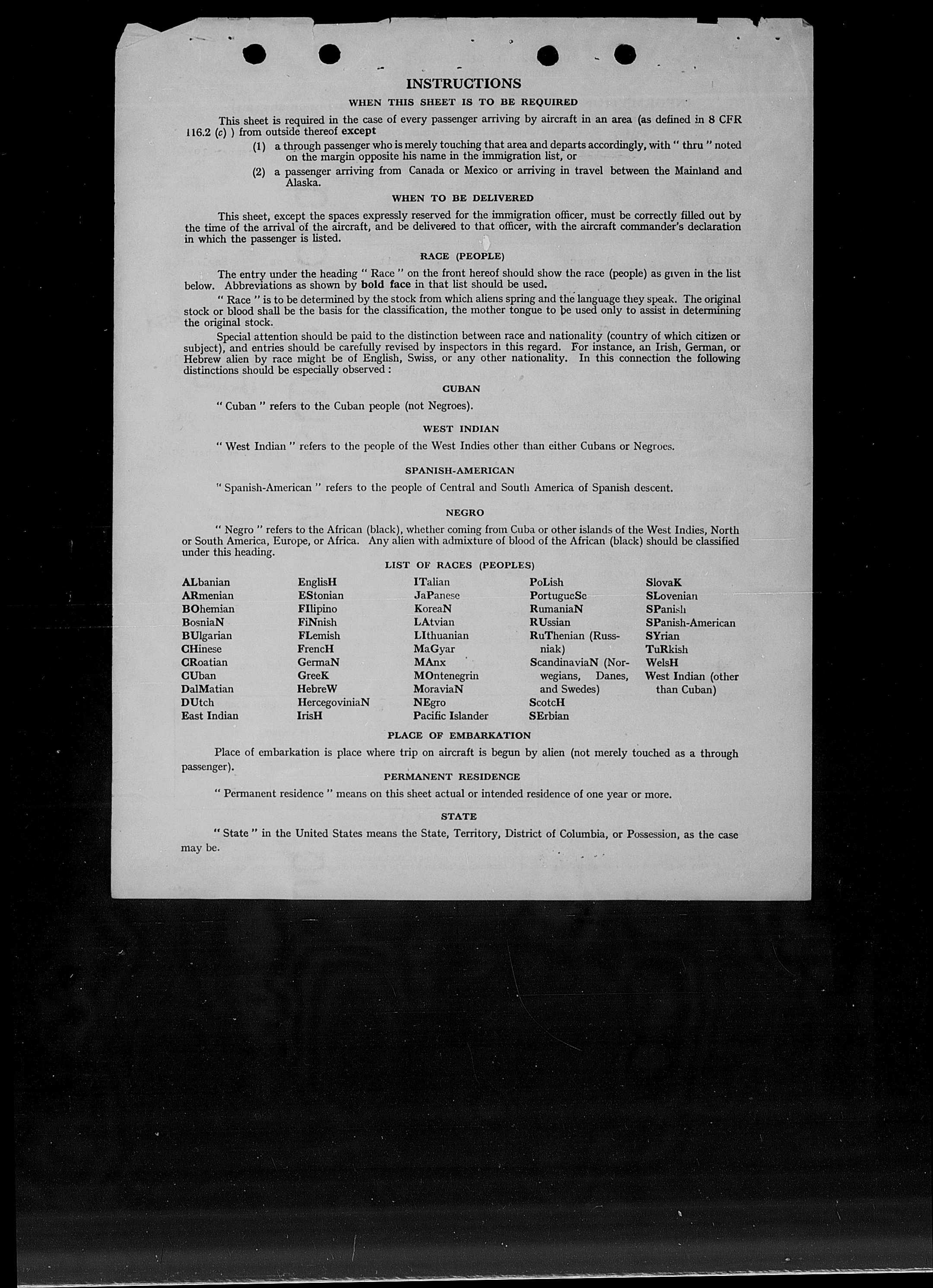 INSTRUCTIONS

WHEN THIS SHEET IS TO BE REQUIRED

This sheet is required in the case of every passenger arriving by aircraft in an area (as defined in 8 CFR 116.2 (c) ) from outside thereof except

(1) a through passenger who is merely touching that area and departs accordingly, with " thru " noted on the margin opposite his name in the immigration list, or

(2) a passenger arriving from Canada or Mexico or arriving in travel between the Mainland and Alaska.

WHEN TO BE DELIVERED

This sheet, except the spaces expressly reserved for the immigration officer, must be correctly filled out by the time of the arrival of the aircraft, and be delivered to that officer, with the aircraft commander's declaration in which the passenger is listed.

RACE (PEOPLE)

The entry under the heading " Race " on the front hereof should show the race (people) as given in the list below. Abbreviations as shown by bold face in that list should be used.

" Race " is to be determined by the stock from which aliens spring and the language they speak. The original stock or blood shall be the basis for the classification, the mother tongue to be used only to assist in determining the original stock.

Special attention should be paid to the distinction between race and nationality (country of which citizen or subject), and entries should be carefully revised by inspectors in this regard. For instance, an Irish, German, or Hebrew alien by race might be of English, Swiss, or any other nationality. In this connection the following distinctions should be especially observed :

CUBAN

" Cuban " refers to the Cuban people (not Negroes).

WEST INDIAN

" West Indian " refers to the people of the West Indies other than either Cubans or Negroes.

SPANISH-AMERICAN

" Spanish-American " refers to the people of Central and South America of Spanish descent.

NEGRO

" Negro " refers to the African (black), whether coming from Cuba or other islands of the West Indies, North or South America, Europe, or Africa. Any alien with admixture of blood of the African (black) should be classified under this heading.

LIST OF RACES (PEOPLES)

ALbanian
ARmenian
BOhemian
BosniaN
BUlgarian
CHinese
CRoatian
CUban
DalMatian
DUtch
East Indian

EnglisH
EStonian
FIlipino
FiNnish
FLemish
FrencH
GermaN
GreeK
HebreW
HercegoviniaN
IrisH

ITalian
JaPanese
KoreaN
LAtvian
LIthuanian
MaGyar
MAnx
MOntenegrin
MoraviaN
NEgro
Pacific Islander

PoLish
PortugueSe
RumaniaN
RUssian
RuThenian (Russniak)
ScandinaviaN (Norwegians, Danes, and Swedes)
ScotcH
SErbian

SlovaK
SLovenian
SPanish
SPanish-American
SYrian
TuRkish
WelsH
West Indian (other than Cuban)

PLACE OF EMBARKATION

Place of embarkation is place where trip on aircraft is begun by alien (not merely touched as a through passenger).

PERMANENT RESIDENCE

" Permanent residence " means on this sheet actual or intended residence of one year or more.

STATE

" State " in the United States means the State, Territory, District of Columbia, or Possession, as the case may be.